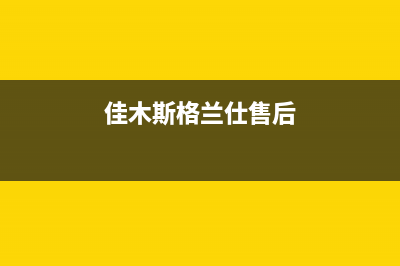 佳木斯格兰仕售后